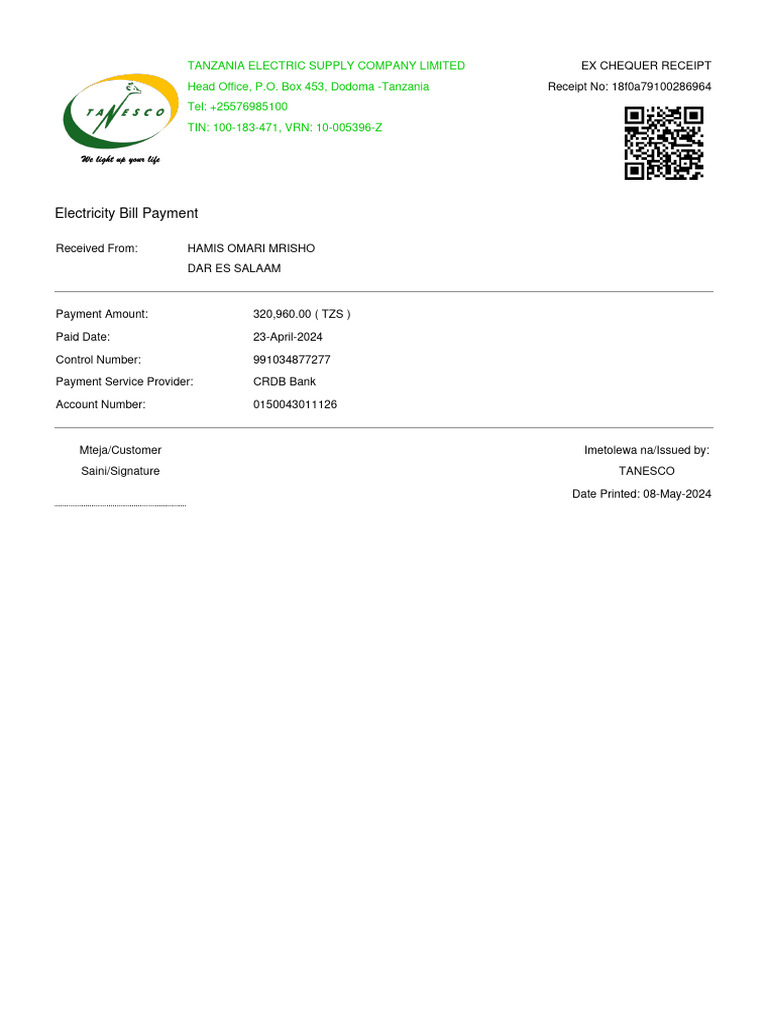 TANESCO
We light up your life

TANZANIA ELECTRIC SUPPLY COMPANY LIMITED
Head Office, P.O. Box 453, Dodoma -Tanzania
Tel: +25576985100
TIN: 100-183-471, VRN: 10-005396-Z

EX CHEQUER RECEIPT
Receipt No: 18f0a79100286964

Electricity Bill Payment

Received From: HAMIS OMARI MRISHO
DAR ES SALAAM

Payment Amount: 320,960.00 ( TZS )
Paid Date: 23-April-2024
Control Number: 991034877277
Payment Service Provider: CRDB Bank
Account Number: 0150043011126

Mteja/Customer
Saini/Signature

Imetolewa na/Issued by:
TANESCO
Date Printed: 08-May-2024